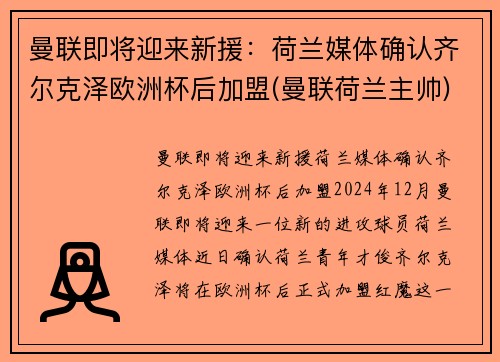 曼联即将迎来新援：荷兰媒体确认齐尔克泽欧洲杯后加盟(曼联荷兰主帅)

曼联即将迎来新援荷兰媒体确认齐尔克泽欧洲杯后加盟2024年12月曼联即将迎来一位新的进攻球员荷兰媒体近日确认荷兰青年才俊齐尔克泽将在欧洲杯后正式加盟红魔这一